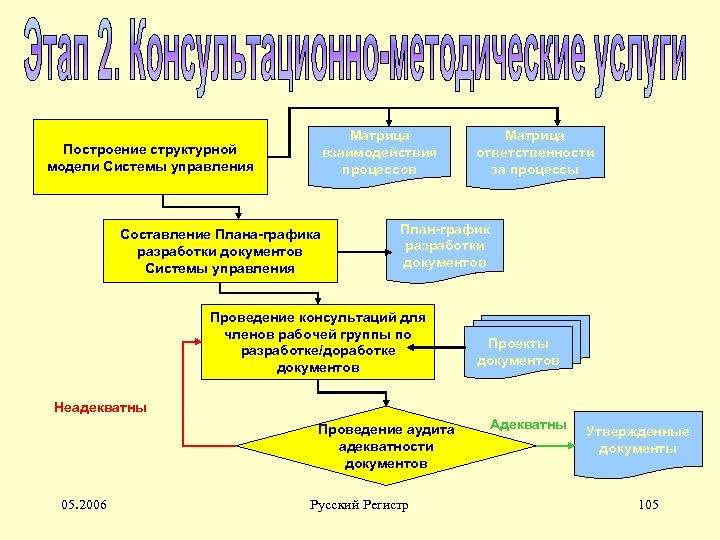 Этап 2. Консультационно-методические услуги

Построение структурной модели Системы управления

Матрица взаимодействия процессов

Матрица ответственности за процессы

Составление Плана-графика разработки документов Системы управления

План-график разработки документов

Проведение консультаций для членов рабочей группы по разработке/доработке документов

Проекты документов

Неадекватны

Проведение аудита адекватности документов

Адекватны

Утвержденные документы

05.2006

Русский Регистр

105